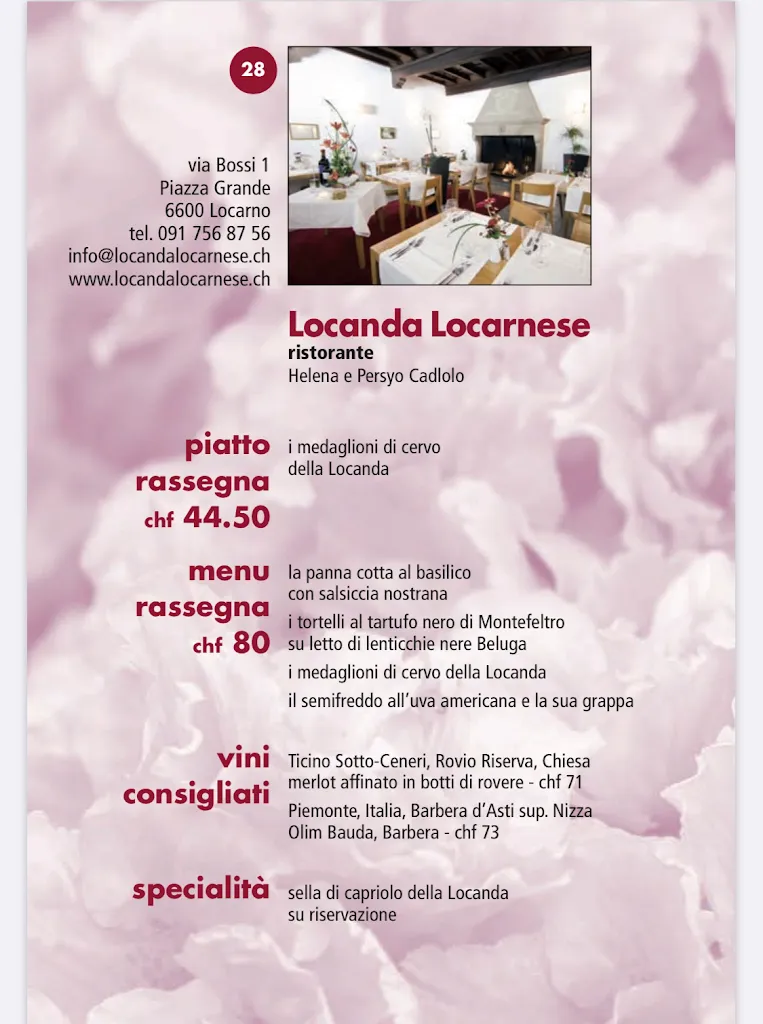 28

via Bossi 1
Piazza Grande
6600 Locarno
tel. 091 756 87 56
info@locandalocarnese.ch
www.locandalocarnese.ch

Locanda Locarnese
ristorante
Helena e Persyo Cadlolo

piatto rassegna chf 44.50

i medaglioni di cervo della Locanda

menu rassegna chf 80

la panna cotta al basilico con salsiccia nostrana

i tortelli al tartufo nero di Montefeltro su letto di lenticchie nere Beluga

i medaglioni di cervo della Locanda

il semifreddo all'uva americana e la sua grappa

vini consigliati

Ticino Sotto-Ceneri, Rovio Riserva, Chiesa merlot affinato in botti di rovere - chf 71

Piemonte, Italia, Barbera d'Asti sup. Nizza Olim Bauda, Barbera - chf 73

specialità

sella di capriolo della Locanda su riservazione